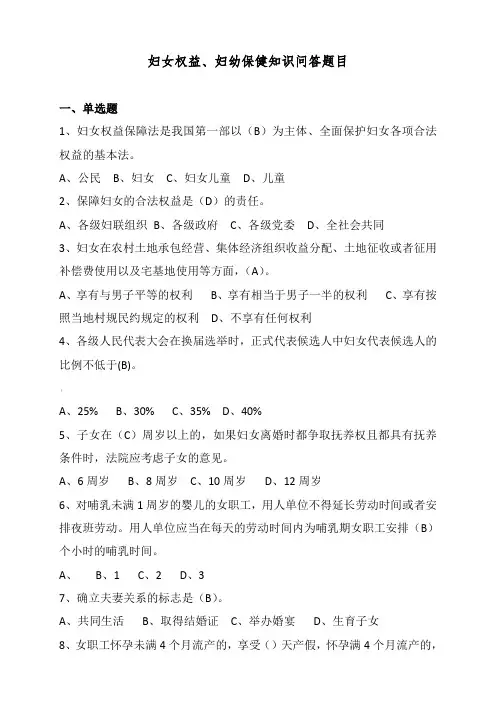 妇女权益、妇幼保健知识问答题目

一、单选题

1、妇女权益保障法是我国第一部以（B）为主体、全面保护妇女各项合法权益的基本法。

A、公民　B、妇女　C、妇女儿童　D、儿童

2、保障妇女的合法权益是（D）的责任。

A、各级妇联组织　B、各级政府　C、各级党委　D、全社会共同

3、妇女在农村土地承包经营、集体经济组织收益分配、土地征收或者征用补偿费使用以及宅基地使用等方面，（A）。

A、享有与男子平等的权利　B、享有相当于男子一半的权利　C、享有按照当地村规民约规定的权利　D、不享有任何权利

4、各级人民代表大会在换届选举时，正式代表候选人中妇女代表候选人的比例不低于(B)。

A、25%　B、30%　C、35%　D、40%

5、子女在（C）周岁以上的，如果妇女离婚时都争取抚养权且都具有抚养条件时，法院应考虑子女的意见。

A、6周岁　B、8周岁　C、10周岁　D、12周岁

6、对哺乳未满1周岁的婴儿的女职工，用人单位不得延长劳动时间或者安排夜班劳动。用人单位应当在每天的劳动时间内为哺乳期女职工安排（B）个小时的哺乳时间。

A、　B、1　C、2　D、3

7、确立夫妻关系的标志是（B）。

A、共同生活　B、取得结婚证　C、举办婚宴　D、生育子女

8、女职工怀孕未满4个月流产的，享受（）天产假，怀孕满4个月流产的，